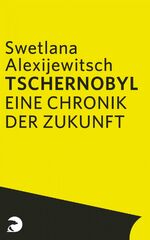 Swetlana
Alexijewitsch
TSCHERNOBYL
EINE CHRONIK
DER ZUKUNFT